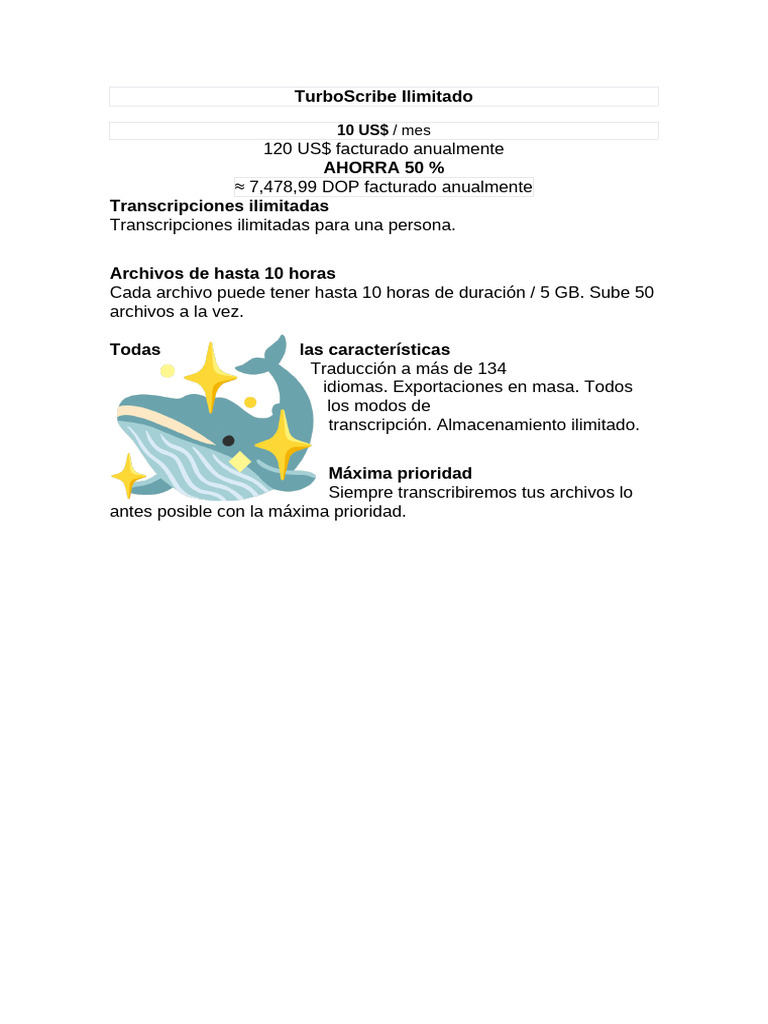 TurboScribe Ilimitado

10 US$ / mes
120 US$ facturado anualmente
AHORRA 50 %
≈ 7,478,99 DOP facturado anualmente

Transcripciones ilimitadas
Transcripciones ilimitadas para una persona.

Archivos de hasta 10 horas
Cada archivo puede tener hasta 10 horas de duración / 5 GB. Sube 50 archivos a la vez.

Todas las características
Traducción a más de 134 idiomas. Exportaciones en masa. Todos los modos de transcripción. Almacenamiento ilimitado.

Máxima prioridad
Siempre transcribiremos tus archivos lo antes posible con la máxima prioridad.